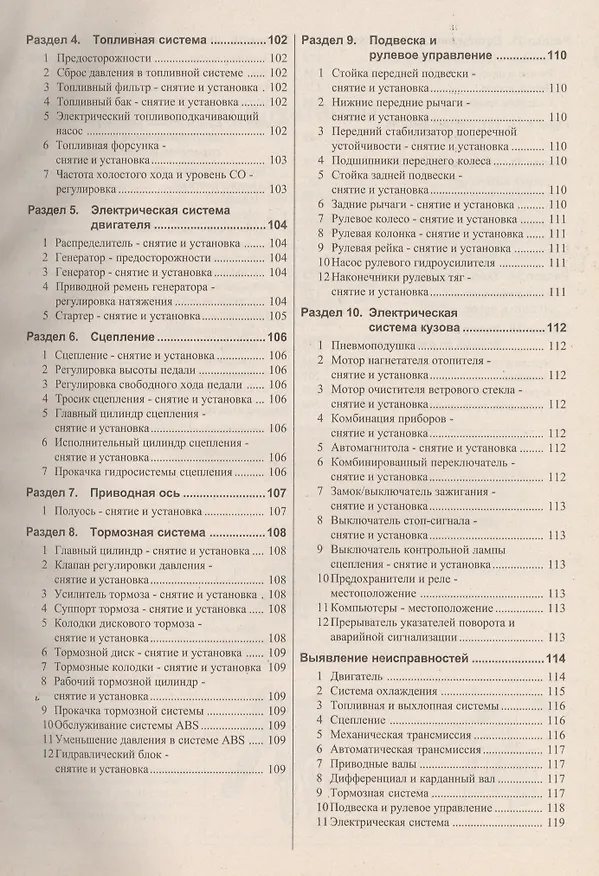 Раздел 4. Топливная система 102

1 Предосторожности 102
2 Сброс давления в топливной системе 102
3 Топливный фильтр - снятие и установка 102
4 Топливный бак - снятие и установка 102
5 Электрический топливоподкачивающий насос 102
6 Топливная форсунка - снятие и установка 103
7 Частота холостого хода и уровень СО - регулировка 103

Раздел 5. Электрическая система двигателя 104

1 Распределитель - снятие и установка 104
2 Генератор - предосторожности 104
3 Генератор - снятие и установка 104
4 Приводной ремень генератора - регулировка натяжения 104
5 Стартер - снятие и установка 105

Раздел 6. Сцепление 106

1 Сцепление - снятие и установка 106
2 Регулировка высоты педали 106
3 Регулировка свободного хода педали 106
4 Тросик сцепления - снятие и установка 106
5 Главный цилиндр сцепления - снятие и установка 106
6 Исполнительный цилиндр сцепления - снятие и установка 106
7 Прокачка гидросистемы сцепления 106

Раздел 7. Приводная ось 107

1 Полуось - снятие и установка 107

Раздел 8. Тормозная система 108

1 Главный цилиндр - снятие и установка 108
2 Клапан регулировки давления - снятие и установка 108
3 Усилитель тормоза - снятие и установка 108
4 Суппорт тормоза - снятие и установка 108
5 Колодки дискового тормоза - снятие и установка 108
6 Тормозной диск - снятие и установка 109
7 Тормозные колодки - снятие и установка 109
8 Рабочий тормозной цилиндр - снятие и установка 109
9 Прокачка тормозной системы 109
10 Обслуживание системы ABS 109
11 Уменьшение давления в системе ABS 109
12 Гидравлический блок - снятие и установка 109

Раздел 9. Подвеска и рулевое управление 110

1 Стойка передней подвески - снятие и установка 110
2 Нижние передние рычаги - снятие и установка 110
3 Передний стабилизатор поперечной устойчивости - снятие и установка 110
4 Подшипники переднего колеса 110
5 Стойка задней подвески - снятие и установка 110
6 Задние рычаги - снятие и установка 110
7 Рулевое колесо - снятие и установка 111
8 Рулевая колонка - снятие и установка 111
9 Рулевая рейка - снятие и установка 111
10 Насос рулевого гидроусилителя 111
12 Наконечники рулевых тяг - снятие и установка 111

Раздел 10. Электрическая система кузова 112

1 Пневмоподушка 112
2 Мотор нагнетателя отопителя - снятие и установка 112
3 Мотор очистителя ветрового стекла - снятие и установка 112
4 Комбинация приборов - снятие и установка 112
5 Автомагнитола - снятие и установка 112
6 Комбинированный переключатель - снятие и установка 112
7 Замок/выключатель зажигания - снятие и установка 113
8 Выключатель стоп-сигнала - снятие и установка 113
9 Выключатель контрольной лампы сцепления - снятие и установка 113
10 Предохранители и реле - местоположение 113
11 Компьютеры - местоположение 113
12 Прерыватель указателей поворота и аварийной сигнализации 113

Выявление неисправностей 114

1 Двигатель 114
2 Система охлаждения 115
3 Топливная и выхлопная системы 116
4 Сцепление 116
5 Механическая трансмиссия 116
6 Автоматическая трансмиссия 117
7 Приводные валы 117
8 Дифференциал и карданный вал 117
9 Тормозная система 117
10 Подвеска и рулевое управление 118
11 Электрическая система 119